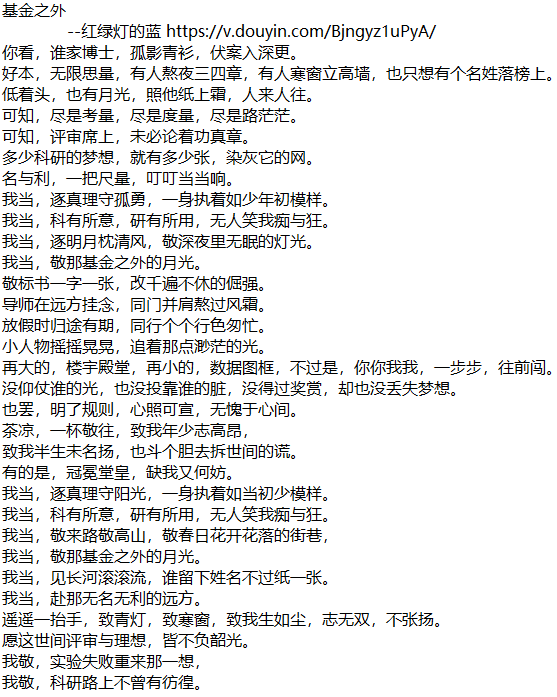 基金之外
--红绿灯的蓝 https://v.douyin.com/Bjngyz1uPyA/
你看，谁家博士，孤影青衫，伏案入深更。
好本，无限思量，有人熬夜三四章，有人寒窗立高墙，也只想有个名姓落榜上。
低着头，也有月光，照他纸上霜，人来人往。
可知，尽是考量，尽是度量，尽是路茫茫。
可知，评审席上，未必论着功真章。
多少科研的梦想，就有多少张，染灰它的网。
名与利，一把尺量，叮叮当当响。
我当，逐真理守孤勇，一身执着如少年初模样。
我当，科有所意，研有所用，无人笑我痴与狂。
我当，逐明月枕清风，敬深夜里无眠的灯光。
我当，敬那基金之外的月光。
敬标书一字一张，改千遍不休的倔强。
导师在远方挂念，同门并肩熬过风霜。
放假时归途有期，同行个个行色匆忙。
小人物摇摇晃晃，追着那点渺茫的光。
再大的，楼宇殿堂，再小的，数据图框，不过是，你你我我，一步步，往前闯。
没仰仗谁的光，也没投靠谁的脏，没得过奖赏，却也没丢失梦想。
也罢，明了规则，心照可宣，无愧于心间。
茶凉，一杯敬往，致我年少志高昂，
致我半生未名扬，也斗个胆去拆世间的谎。
有的是，冠冕堂皇，缺我又何妨。
我当，逐真理守阳光，一身执着如当初少模样。
我当，科有所意，研有所用，无人笑我痴与狂。
我当，敬来路敬高山，敬春日花开花落的街巷，
我当，敬那基金之外的月光。
我当，见长河滚滚流，谁留下姓名不过纸一张。
我当，赴那无名无利的远方。
遥遥一抬手，致青灯，致寒窗，致我生如尘，志无双，不张扬。
愿这世间评审与理想，皆不负韶光。
我敬，实验失败重来那一想，
我敬，科研路上不曾有彷徨。